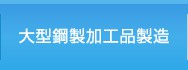 大型鋼製加工品製造